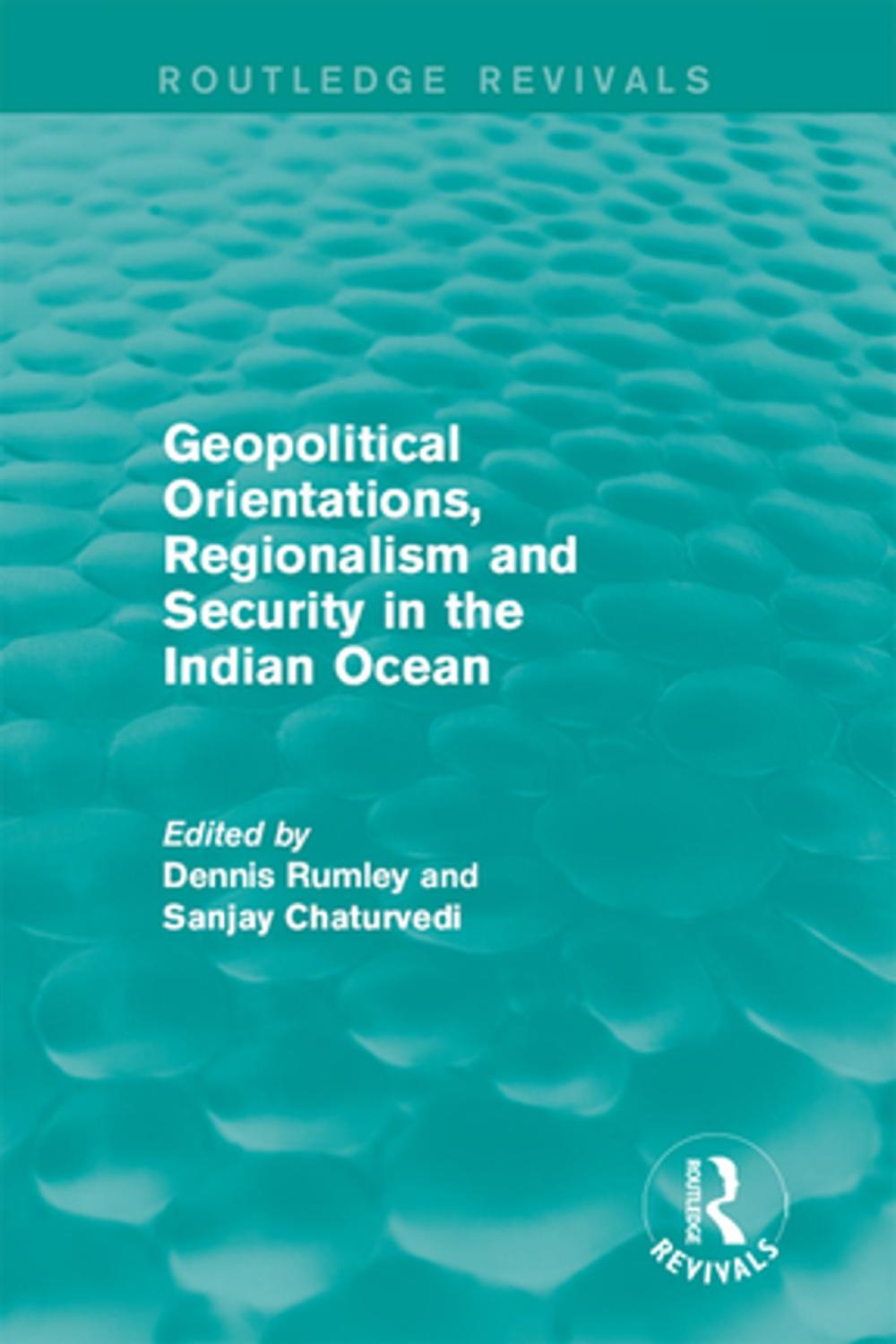 ROUTLEDGE REVIVALS

Geopolitical Orientations, Regionalism and Security in the Indian Ocean

Edited by
Dennis Rumley and
Sanjay Chaturvedi

ROUTLEDGE
REVIVALS